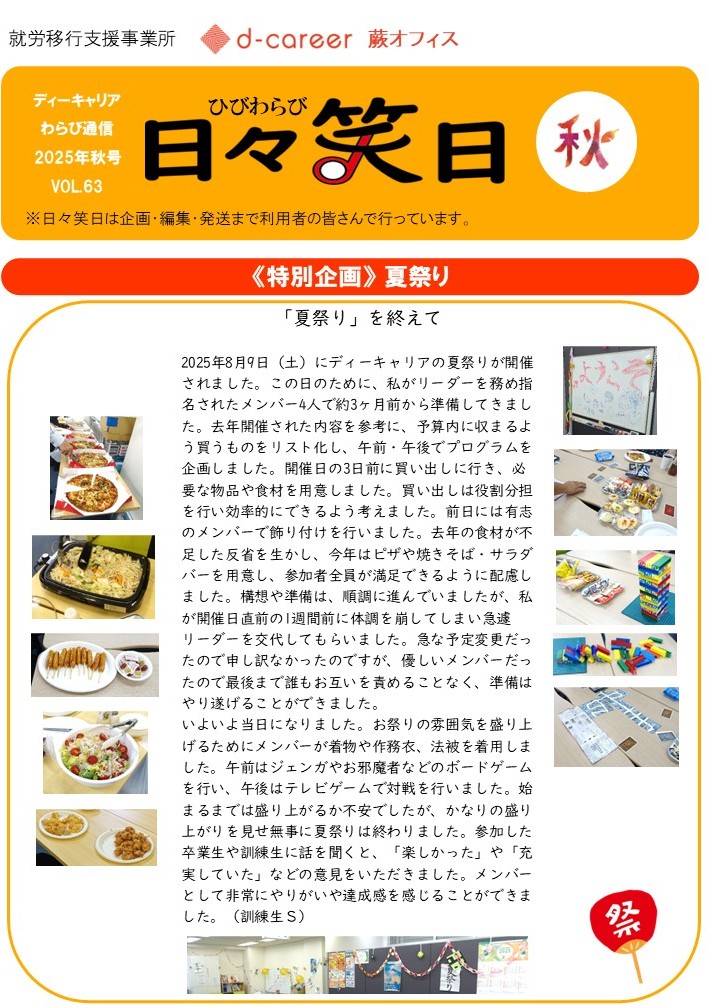 就労移行支援事業所 d-career 蕨オフィス

ディーキャリア
わらび通信
2025年秋号
VOL.63

ひびわらび
日々笑日

秋

※日々笑日は企画・編集・発送まで利用者の皆さんで行っています。

《特別企画》夏祭り

「夏祭り」を終えて

2025年8月9日（土）にディーキャリアの夏祭りが開催されました。この日のために、私がリーダーを務め指名されたメンバー4人で約3ヶ月前から準備してきました。去年開催された内容を参考に、予算内に収まるよう買うものをリスト化し、午前・午後でプログラムを企画しました。開催日の3日前に買い出しに行き、必要な物品や食材を用意しました。買い出しは役割分担を行い効率的にできるよう考えました。前日には有志のメンバーで飾り付けを行いました。去年の食材が不足した反省を生かし、今年はピザや焼きそば・サラダバーを用意し、参加者全員が満足できるように配慮しました。構想や準備は、順調に進んでいましたが、私が開催日直前の1週間前に体調を崩してしまい急遽リーダーを交代してもらいました。急な予定変更だったので申し訳なかったのですが、優しいメンバーだったので最後まで誰もお互いを責めることなく、準備はやり遂げることができました。
いよいよ当日になりました。お祭りの雰囲気を盛り上げるためにメンバーが着物や作務衣、法被を着用しました。午前はジェンガやお邪魔者などのボードゲームを行い、午後はテレビゲームで対戦を行いました。始まるまでは盛り上がるか不安でしたが、かなりの盛り上がりを見せ無事に夏祭りは終わりました。参加した卒業生や訓練生に話を聞くと、「楽しかった」や「充実していた」などの意見をいただきました。メンバーとして非常にやりがいや達成感を感じることができました。（訓練生S）

ようこそ

祭